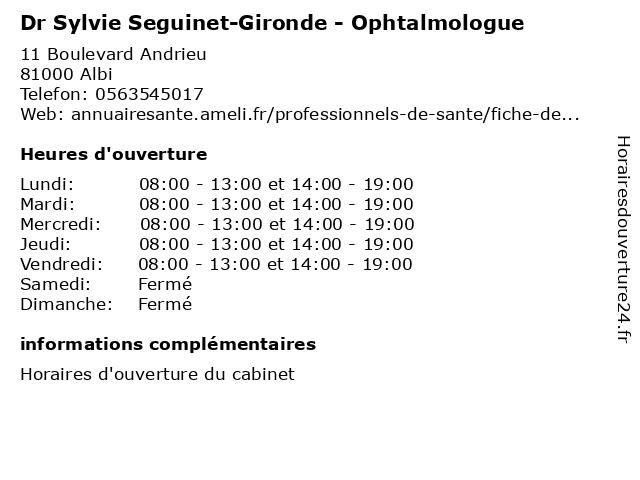 Dr Sylvie Seguinet-Gironde - Ophtalmologue

11 Boulevard Andrieu
81000 Albi
Telefon: 0563545017
Web: annuairesante.ameli.fr/professionnels-de-sante/fiche-de...

Heures d'ouverture

| | |
|---|---|
| Lundi: | 08:00 - 13:00 et 14:00 - 19:00 |
| Mardi: | 08:00 - 13:00 et 14:00 - 19:00 |
| Mercredi: | 08:00 - 13:00 et 14:00 - 19:00 |
| Jeudi: | 08:00 - 13:00 et 14:00 - 19:00 |
| Vendredi: | 08:00 - 13:00 et 14:00 - 19:00 |
| Samedi: | Fermé |
| Dimanche: | Fermé |

informations complémentaires

Horaires d'ouverture du cabinet

Horairesdouverture24.fr